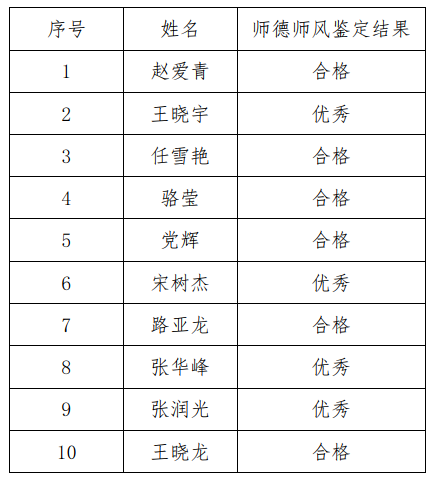 | 序号 | 姓名 | 师德师风鉴定结果 |
|---|---|---|
| 1 | 赵爱青 | 合格 |
| 2 | 王晓宇 | 优秀 |
| 3 | 任雪艳 | 合格 |
| 4 | 骆莹 | 合格 |
| 5 | 党辉 | 合格 |
| 6 | 宋树杰 | 优秀 |
| 7 | 路亚龙 | 合格 |
| 8 | 张华峰 | 优秀 |
| 9 | 张润光 | 优秀 |
| 10 | 王晓龙 | 合格 |